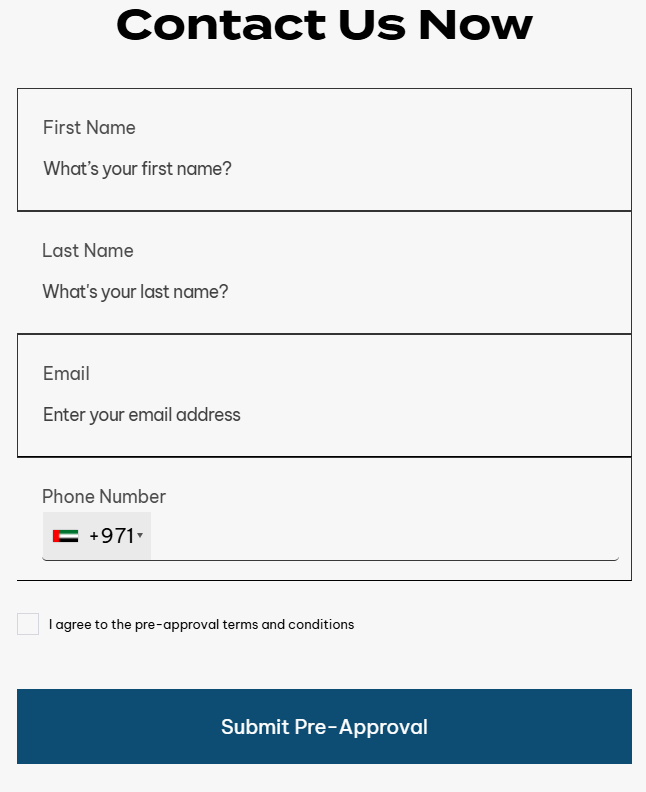 Contact Us Now

First Name

What's your first name?

Last Name

What's your last name?

Email

Enter your email address

Phone Number

+971

I agree to the pre-approval terms and conditions

Submit Pre-Approval